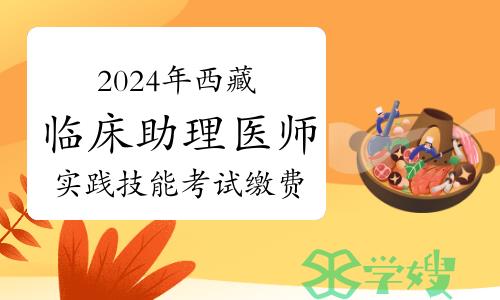 2024年西藏
临床助理医师
实践技能考试缴费

学嫂